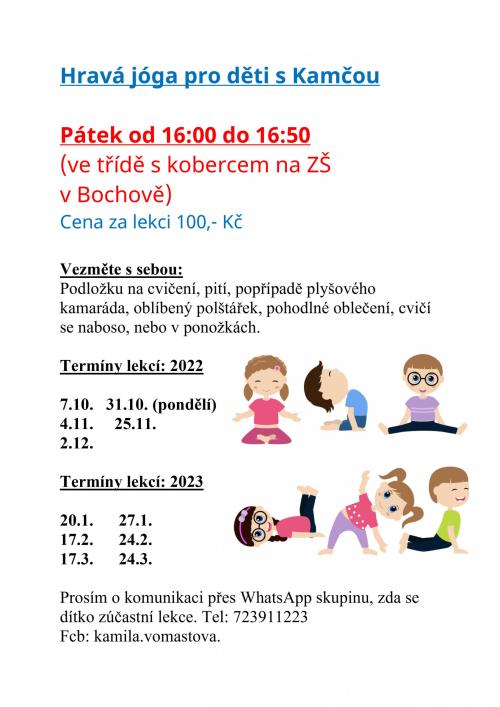 Hravá jóga pro děti s Kamčou

Pátek od 16:00 do 16:50
(ve třídě s kobercem na ZŠ v Bochově)
Cena za lekci 100,- Kč

Vezměte s sebou:
Podložku na cvičení, pití, popřípadě plyšového kamaráda, oblíbený polštářek, pohodlné oblečení, cvičí se naboso, nebo v ponožkách.

Termíny lekcí: 2022

7.10. 31.10. (pondělí)
4.11. 25.11.
2.12.

Termíny lekcí: 2023

20.1. 27.1.
17.2. 24.2.
17.3. 24.3.

Prosím o komunikaci přes WhatsApp skupinu, zda se dítko zúčastní lekce. Tel: 723911223
Fcb: kamila.vomastova.